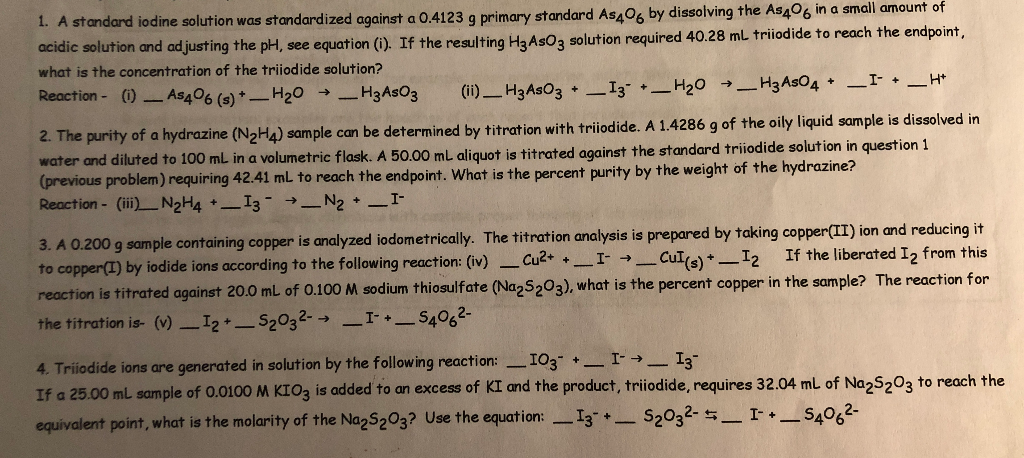 1. A standard iodine solution was standardized against a 0.4123 g primary standard $As_4O_6$ by dissolving the $As_4O_6$ in a small amount of acidic solution and adjusting the pH, see equation (i). If the resulting $H_3AsO_3$ solution required 40.28 mL triiodide to reach the endpoint, what is the concentration of the triiodide solution?

Reaction - (i) __ $As_4O_6$ (s) + __ $H_2O$ → __ $H_3AsO_3$   (ii) __ $H_3AsO_3$ + __ $I_3^-$ + __ $H_2O$ → __ $H_3AsO_4$ + __ $I^-$ + __ $H^+$

2. The purity of a hydrazine ($N_2H_4$) sample can be determined by titration with triiodide. A 1.4286 g of the oily liquid sample is dissolved in water and diluted to 100 mL in a volumetric flask. A 50.00 mL aliquot is titrated against the standard triiodide solution in question 1 (previous problem) requiring 42.41 mL to reach the endpoint. What is the percent purity by the weight of the hydrazine?

Reaction - (iii) __ $N_2H_4$ + __ $I_3^-$ → __ $N_2$ + __ $I^-$

3. A 0.200 g sample containing copper is analyzed iodometrically. The titration analysis is prepared by taking copper(II) ion and reducing it to copper(I) by iodide ions according to the following reaction: (iv) __ $Cu^{2+}$ + __ $I^-$ → __ $CuI_{(s)}$ + __ $I_2$   If the liberated $I_2$ from this reaction is titrated against 20.0 mL of 0.100 M sodium thiosulfate ($Na_2S_2O_3$), what is the percent copper in the sample? The reaction for the titration is- (v) __ $I_2$ + __ $S_2O_3^{2-}$ → __ $I^-$ + __ $S_4O_6^{2-}$

4. Triiodide ions are generated in solution by the following reaction: __ $IO_3^-$ + __ $I^-$ → __ $I_3^-$
If a 25.00 mL sample of 0.0100 M $KIO_3$ is added to an excess of KI and the product, triiodide, requires 32.04 mL of $Na_2S_2O_3$ to reach the equivalent point, what is the molarity of the $Na_2S_2O_3$? Use the equation: __ $I_3^-$ + __ $S_2O_3^{2-}$ ⇆ __ $I^-$ + __ $S_4O_6^{2-}$